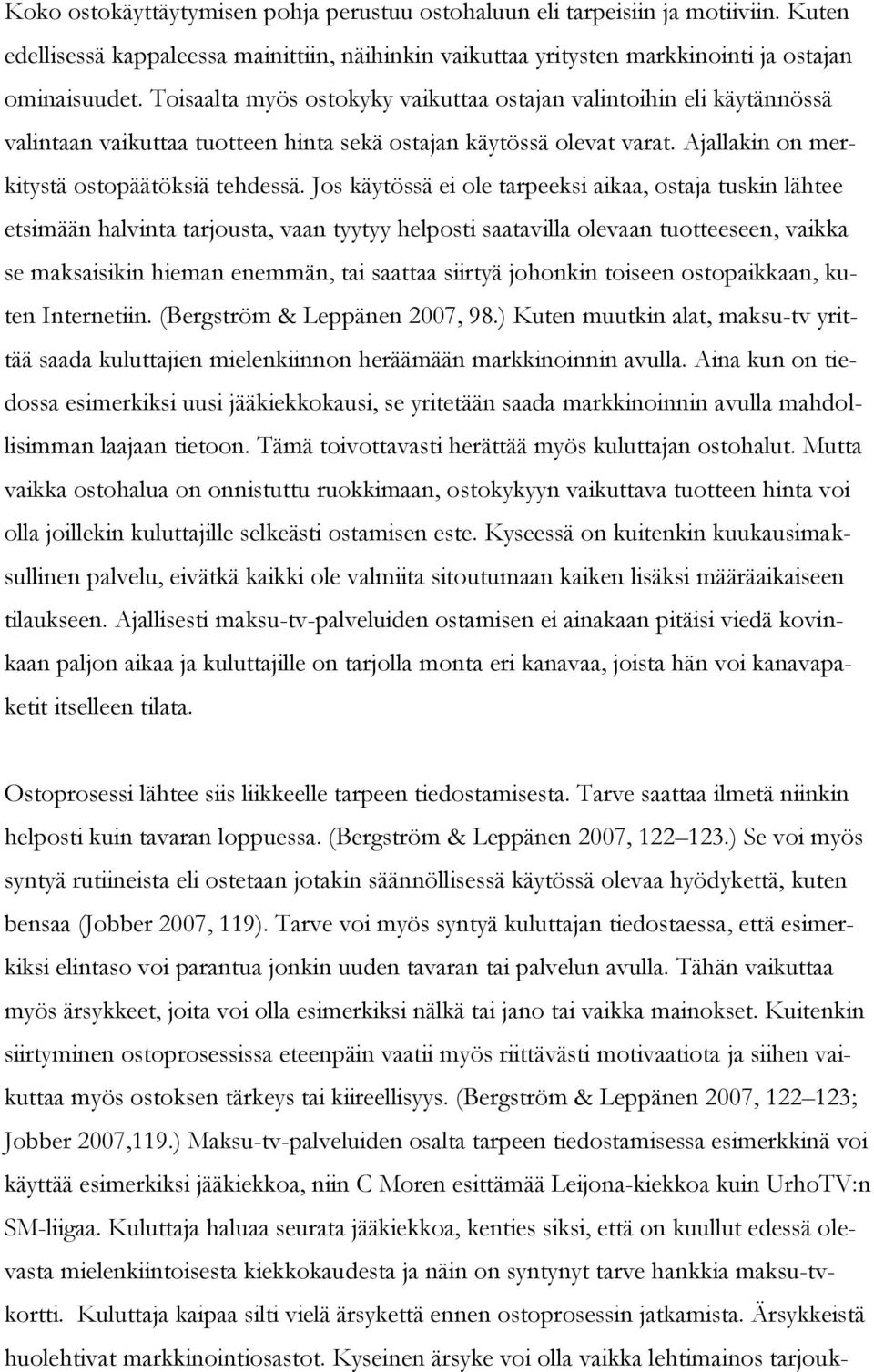 Koko ostokäyttäytymisen pohja perustuu ostohaluun eli tarpeisiin ja motiiviin. Kuten edellisessä kappaleessa mainittiin, näihinkin vaikuttaa yritysten markkinointi ja ostajan ominaisuudet. Toisaalta myös ostokyky vaikuttaa ostajan valintoihin eli käytännössä valintaan vaikuttaa tuotteen hinta sekä ostajan käytössä olevat varat. Ajallakin on merkitystä ostopäätöksiä tehdessä. Jos käytössä ei ole tarpeeksi aikaa, ostaja tuskin lähtee etsimään halvinta tarjousta, vaan tyytyy helposti saatavilla olevaan tuotteeseen, vaikka se maksaisikin hieman enemmän, tai saattaa siirtyä johonkin toiseen ostopaikkaan, kuten Internetiin. (Bergström & Leppänen 2007, 98.) Kuten muutkin alat, maksu-tv yrittää saada kuluttajien mielenkiinnon heräämään markkinoinnin avulla. Aina kun on tiedossa esimerkiksi uusi jääkiekkokausi, se yritetään saada markkinoinnin avulla mahdollisimman laajaan tietoon. Tämä toivottavasti herättää myös kuluttajan ostohalut. Mutta vaikka ostohalua on onnistuttu ruokkimaan, ostokykyyn vaikuttava tuotteen hinta voi olla joillekin kuluttajille selkeästi ostamisen este. Kyseessä on kuitenkin kuukausimaksullinen palvelu, eivätkä kaikki ole valmiita sitoutumaan kaiken lisäksi määräaikaiseen tilaukseen. Ajallisesti maksu-tv-palveluiden ostamisen ei ainakaan pitäisi viedä kovinkaan paljon aikaa ja kuluttajille on tarjolla monta eri kanavaa, joista hän voi kanavapaketit itselleen tilata.

Ostoprosessi lähtee siis liikkeelle tarpeen tiedostamisesta. Tarve saattaa ilmetä niinkin helposti kuin tavaran loppuessa. (Bergström & Leppänen 2007, 122–123.) Se voi myös syntyä rutiineista eli ostetaan jotakin säännöllisessä käytössä olevaa hyödykettä, kuten bensaa (Jobber 2007, 119). Tarve voi myös syntyä kuluttajan tiedostaessa, että esimerkiksi elintaso voi parantua jonkin uuden tavaran tai palvelun avulla. Tähän vaikuttaa myös ärsykkeet, joita voi olla esimerkiksi nälkä tai jano tai vaikka mainokset. Kuitenkin siirtyminen ostoprosessissa eteenpäin vaatii myös riittävästi motivaatiota ja siihen vaikuttaa myös ostoksen tärkeys tai kiireellisyys. (Bergström & Leppänen 2007, 122–123; Jobber 2007,119.) Maksu-tv-palveluiden osalta tarpeen tiedostamisessa esimerkkinä voi käyttää esimerkiksi jääkiekkoa, niin C Moren esittämää Leijona-kiekkoa kuin UrhoTV:n SM-liigaa. Kuluttaja haluaa seurata jääkiekkoa, kenties siksi, että on kuullut edessä olevasta mielenkiintoisesta kiekkokaudesta ja näin on syntynyt tarve hankkia maksu-tv-kortti. Kuluttaja kaipaa silti vielä ärsykettä ennen ostoprosessin jatkamista. Ärsykkeistä huolehtivat markkinointiosastot. Kyseinen ärsyke voi olla vaikka lehtimainos tarjouk-